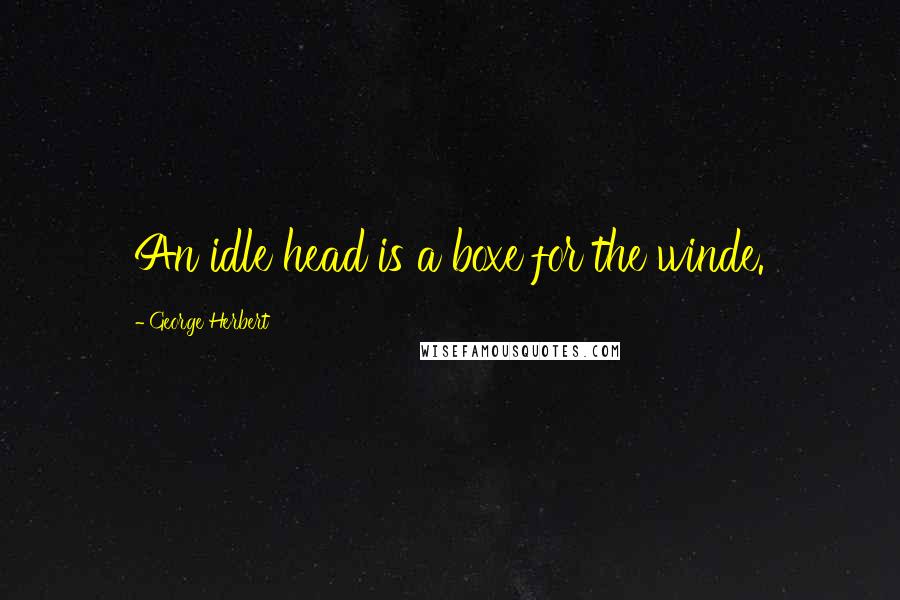 An idle head is a boxe for the winde.

- George Herbert

WISEFAMOUSQUOTES.COM